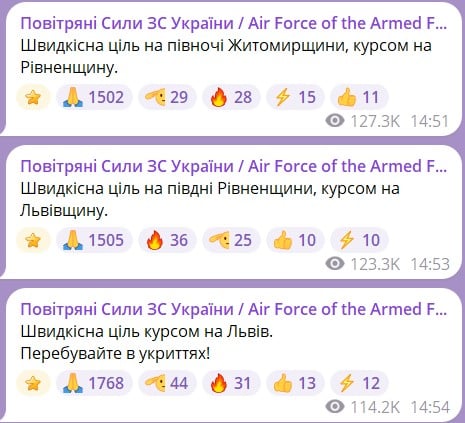 Повітряні Сили ЗС України / Air Force of the Armed F...
Швидкісна ціль на півночі Житомирщини, курсом на Рівненщину.

1502 29 28 15 11
127.3K 14:51

Повітряні Сили ЗС України / Air Force of the Armed F...
Швидкісна ціль на півдні Рівненщини, курсом на Львівщину.

1505 36 25 10 10
123.3K 14:53

Повітряні Сили ЗС України / Air Force of the Armed F...
Швидкісна ціль курсом на Львів.
Перебувайте в укриттях!

1768 44 31 13 12
114.2K 14:54